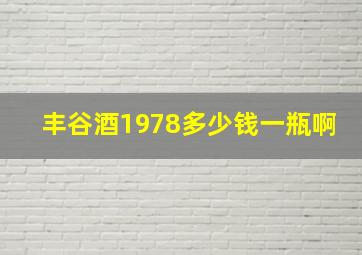 丰谷酒1978多少钱一瓶啊